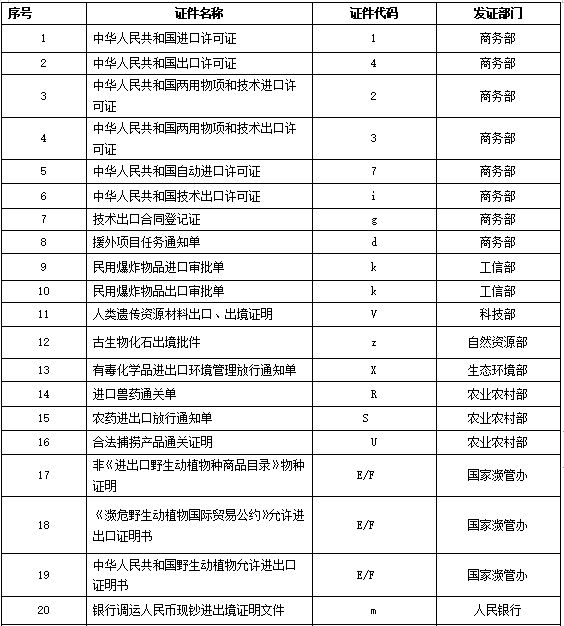 | 序号 | 证件名称 | 证件代码 | 发证部门 |
|---|---|---|---|
| 1 | 中华人民共和国进口许可证 | 1 | 商务部 |
| 2 | 中华人民共和国出口许可证 | 4 | 商务部 |
| 3 | 中华人民共和国两用物项和技术进口许可证 | 2 | 商务部 |
| 4 | 中华人民共和国两用物项和技术出口许可证 | 3 | 商务部 |
| 5 | 中华人民共和国自动进口许可证 | 7 | 商务部 |
| 6 | 中华人民共和国技术出口许可证 | i | 商务部 |
| 7 | 技术出口合同登记证 | g | 商务部 |
| 8 | 援外项目任务通知单 | d | 商务部 |
| 9 | 民用爆炸物品进口审批单 | k | 工信部 |
| 10 | 民用爆炸物品出口审批单 | k | 工信部 |
| 11 | 人类遗传资源材料出口、出境证明 | V | 科技部 |
| 12 | 古生物化石出境批件 | z | 自然资源部 |
| 13 | 有毒化学品进出口环境管理放行通知单 | X | 生态环境部 |
| 14 | 进口兽药通关单 | R | 农业农村部 |
| 15 | 农药进出口放行通知单 | S | 农业农村部 |
| 16 | 合法捕捞产品通关证明 | U | 农业农村部 |
| 17 | 非《进出口野生动植物种商品目录》物种证明 | E/F | 国家濒管办 |
| 18 | 《濒危野生动植物国际贸易公约》允许进出口证明书 | E/F | 国家濒管办 |
| 19 | 中华人民共和国野生动植物允许进出口证明书 | E/F | 国家濒管办 |
| 20 | 银行调运人民币现钞进出境证明文件 | m | 人民银行 |